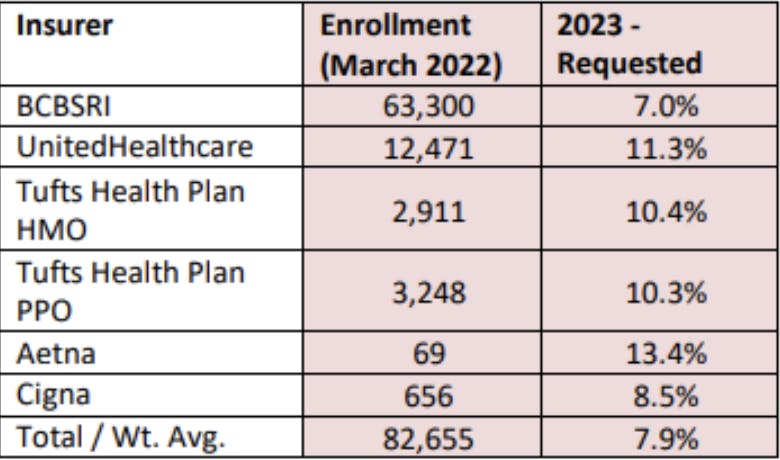 | Insurer | Enrollment (March 2022) | 2023 - Requested |
|---|---|---|
| BCBSRI | 63,300 | 7.0% |
| UnitedHealthcare | 12,471 | 11.3% |
| Tufts Health Plan HMO | 2,911 | 10.4% |
| Tufts Health Plan PPO | 3,248 | 10.3% |
| Aetna | 69 | 13.4% |
| Cigna | 656 | 8.5% |
| Total / Wt. Avg. | 82,655 | 7.9% |